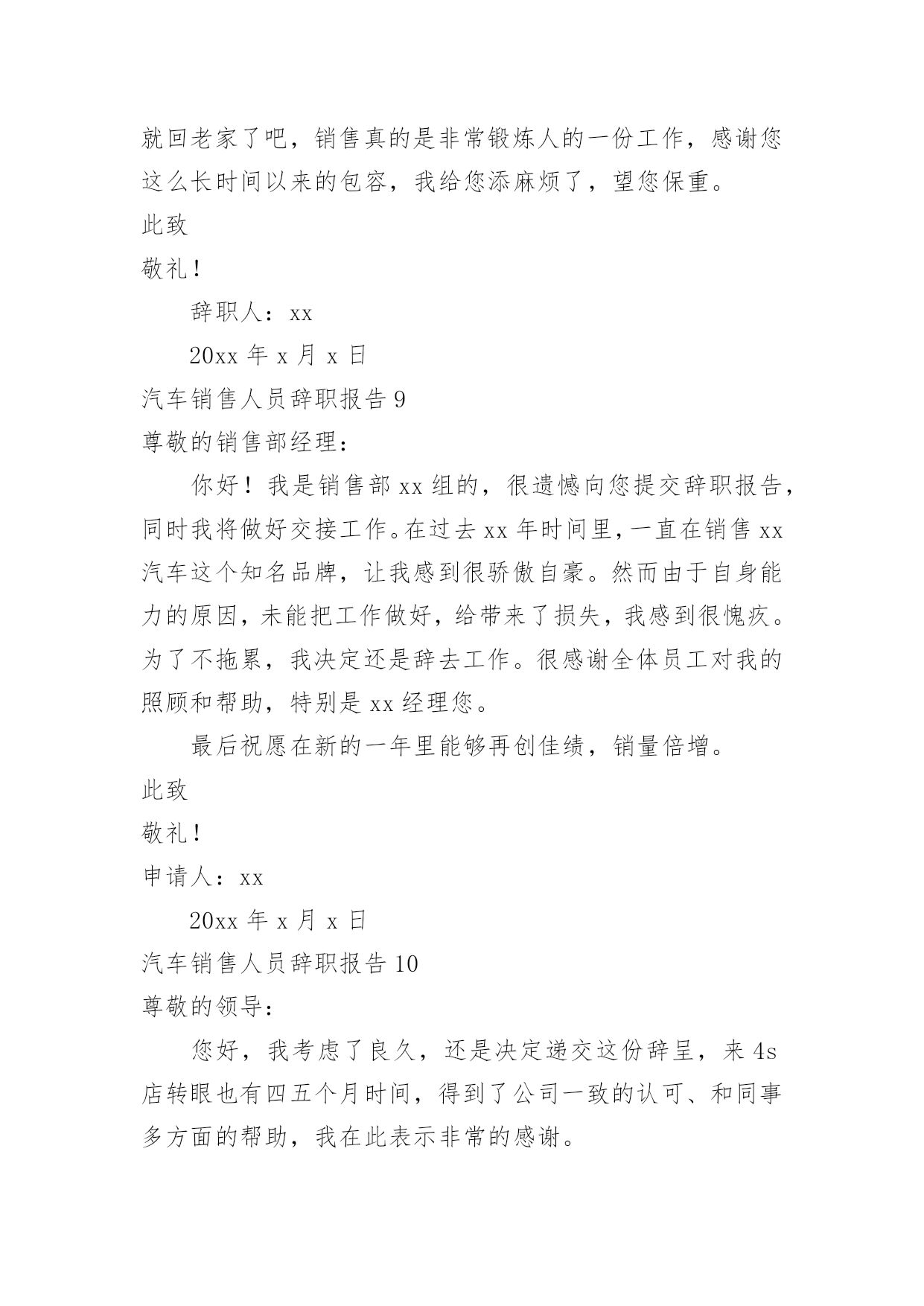 就回老家了吧，销售真的是非常锻炼人的一份工作，感谢您这么长时间以来的包容，我给您添麻烦了，望您保重。

此致

敬礼！

辞职人：xx

20xx 年 x 月 x 日

汽车销售人员辞职报告 9

尊敬的销售部经理：

你好！我是销售部 xx 组的，很遗憾向您提交辞职报告，同时我将做好交接工作。在过去 xx 年时间里，一直在销售 xx 汽车这个知名品牌，让我感到很骄傲自豪。然而由于自身能力的原因，未能把工作做好，给带来了损失，我感到很愧疚。为了不拖累，我决定还是辞去工作。很感谢全体员工对我的照顾和帮助，特别是 xx 经理您。

最后祝愿在新的一年里能够再创佳绩，销量倍增。

此致

敬礼！

申请人：xx

20xx 年 x 月 x 日

汽车销售人员辞职报告 10

尊敬的领导：

您好，我考虑了良久，还是决定递交这份辞呈，来 4s 店转眼也有四五个月时间，得到了公司一致的认可、和同事多方面的帮助，我在此表示非常的感谢。